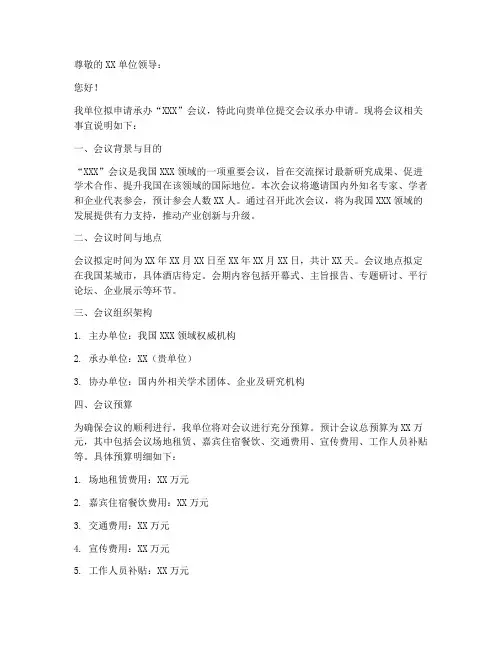 尊敬的 XX 单位领导：

您好！

我单位拟申请承办“XXX”会议，特此向贵单位提交会议承办申请。现将会议相关事宜说明如下：

一、会议背景与目的

“XXX”会议是我国 XXX 领域的一项重要会议，旨在交流探讨最新研究成果、促进学术合作、提升我国在该领域的国际地位。本次会议将邀请国内外知名专家、学者和企业代表参会，预计参会人数 XX 人。通过召开此次会议，将为我国 XXX 领域的发展提供有力支持，推动产业创新与升级。

二、会议时间与地点

会议拟定时间为 XX 年 XX 月 XX 日至 XX 年 XX 月 XX 日，共计 XX 天。会议地点拟定在我国某城市，具体酒店待定。会期内容包括开幕式、主旨报告、专题研讨、平行论坛、企业展示等环节。

三、会议组织架构

1. 主办单位：我国 XXX 领域权威机构

2. 承办单位：XX（贵单位）

3. 协办单位：国内外相关学术团体、企业及研究机构

四、会议预算

为确保会议的顺利进行，我单位将对会议进行充分预算。预计会议总预算为 XX 万元，其中包括会议场地租赁、嘉宾住宿餐饮、交通费用、宣传费用、工作人员补贴等。具体预算明细如下：

1. 场地租赁费用：XX 万元

2. 嘉宾住宿餐饮费用：XX 万元

3. 交通费用：XX 万元

4. 宣传费用：XX 万元

5. 工作人员补贴：XX 万元